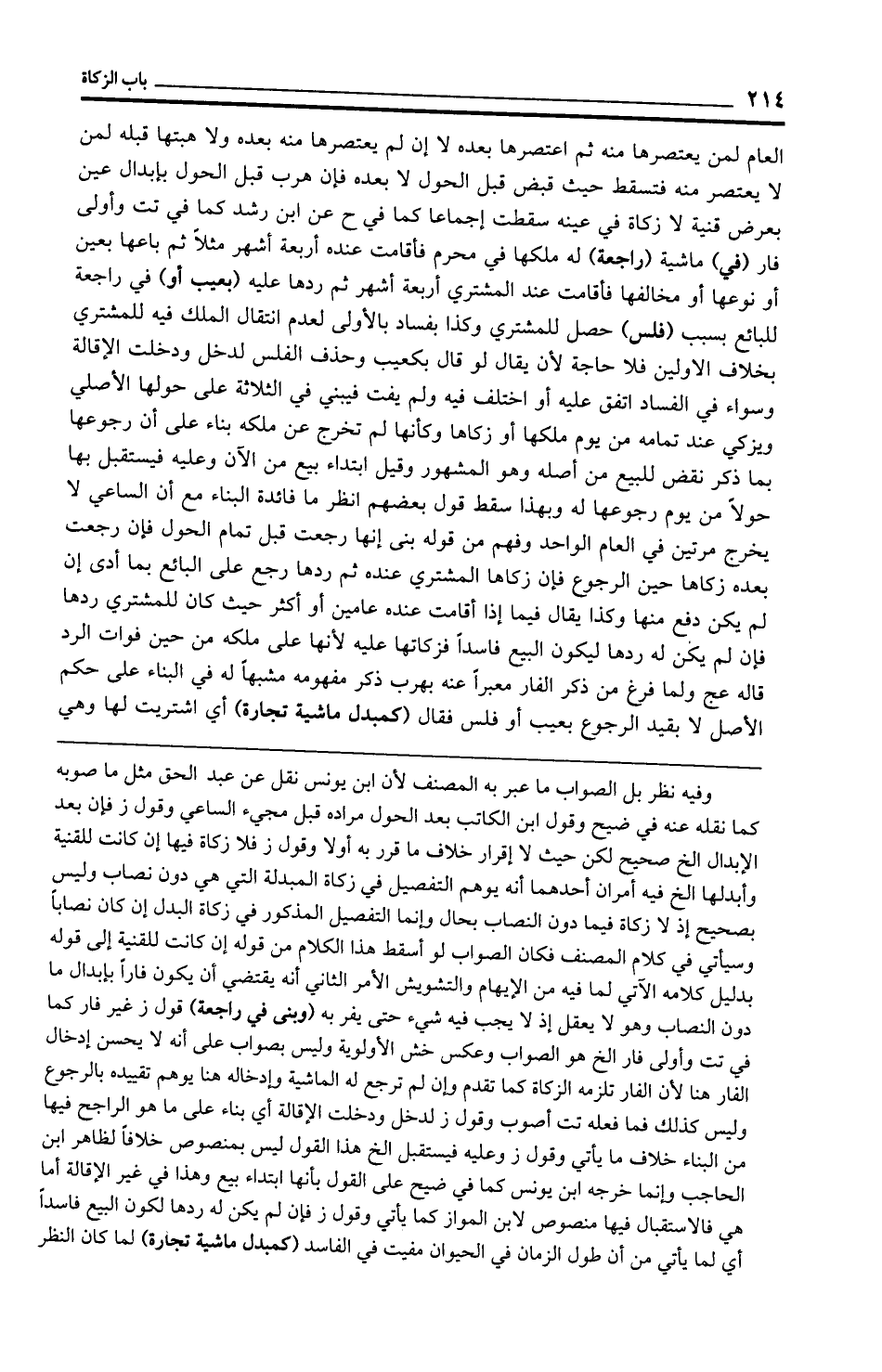 ٢١٤ باب الزكاة

العام لمن يعتصرها منه ثم اعتصرها بعده لا إن لم يعتصرها منه بعده ولا هبتها قبله لمن لا يعتصر منه فتسقط حيث قبض قبل الحول لا بعده فإن هرب قبل الحول بإبدال عين بعرض قنية لا زكاة في عينه سقطت إجماعا كما في ح عن ابن رشد كما في تت وأولى فار (في) ماشية (راجعة) له ملكها في محرم فأقامت عنده أربعة أشهر مثلاً ثم باعها بعين أو نوعها أو مخالفها فأقامت عند المشتري أربعة أشهر ثم ردها عليه (بعيب أو) في راجعة للبائع بسبب (فلس) حصل للمشتري وكذا بفساد بالأولى لعدم انتقال الملك فيه للمشتري بخلاف الاولين فلا حاجة لأن يقال لو قال بكعيب وحذف الفلس لدخل ودخلت الإقالة وسواء في الفساد اتفق عليه أو اختلف فيه ولم يفت فيبني في الثلاثة على حولها الأصلي ويزكي عند تمامه من يوم ملكها أو زكاها وكأنها لم تخرج عن ملكه بناء على أن رجوعها بما ذكر نقض للبيع من أصله وهو المشهور وقيل ابتداء بيع من الآن وعليه فيستقبل بها حولاً من يوم رجوعها له وبهذا سقط قول بعضهم انظر ما فائدة البناء مع أن الساعي لا يخرج مرتين في العام الواحد وفهم من قوله بنى إنها رجعت قبل تمام الحول فإن رجعت بعده زكاها حين الرجوع فإن زكاها المشتري عنده ثم ردها رجع على البائع بما أدى إن لم يكن دفع منها وكذا يقال فيما إذا أقامت عنده عامين أو أكثر حيث كان للمشتري ردها فإن لم يكن له ردها ليكون البيع فاسداً فزكاتها عليه لأنها على ملكه من حين فوات الرد قاله عج ولما فرغ من ذكر الفار معبراً عنه بهرب ذكر مفهومه مشبهاً له في البناء على حكم الأصل لا بقيد الرجوع بعيب أو فلس فقال (كمبدل ماشية تجارة) أي اشتريت لها وهي

وفيه نظر بل الصواب ما عبر به المصنف لأن ابن يونس نقل عن عبد الحق مثل ما صوبه كما نقله عنه في ضيح وقول ابن الكاتب بعد الحول مراده قبل مجيء الساعي وقول ز فإن بعد الإبدال الخ صحيح لكن حيث لا إقرار خلاف ما قرر به أولا وقول ز فلا زكاة فيها إن كانت للقنية وأبدلها الخ فيه أمران أحدهما أنه يوهم التفصيل في زكاة المبدلة التي هي دون نصاب وليس بصحيح إذ لا زكاة فيما دون النصاب بحال وإنما التفصيل المذكور في زكاة البدل إن كان نصاباً وسيأتي في كلام المصنف فكان الصواب لو أسقط هذا الكلام من قوله إن كانت للقنية إلى قوله بدليل كلامه الآتي لما فيه من الإيهام والتشويش الأمر الثاني أنه يقتضي أن يكون فاراً بإبدال ما دون النصاب وهو لا يعقل إذ لا يجب فيه شيء حتى يفر به (وبنى في راجعة) قول ز غير فار كما في تت وأولى فار الخ هو الصواب وعكس خش الأولوية وليس بصواب على أنه لا يحسن إدخال الفار هنا لأن الفار تلزمه الزكاة كما تقدم وإن لم ترجع له الماشية وإدخاله هنا يوهم تقييده بالرجوع وليس كذلك فما فعله تت أصوب وقول ز لدخل ودخلت الإقالة أي بناء على ما هو الراجح فيها من البناء خلاف ما يأتي وقول ز وعليه فيستقبل الخ هذا القول ليس بمنصوص خلافاً لظاهر ابن الحاجب وإنما خرجه ابن يونس كما في ضيح على القول بأنها ابتداء بيع وهذا في غير الإقالة أما هي فالاستقبال فيها منصوص لابن المواز كما يأتي وقول ز فإن لم يكن له ردها لكون البيع فاسداً أي لما يأتي من أن طول الزمان في الحيوان مفيت في الفاسد (كمبدل ماشية تجارة) لما كان النظر